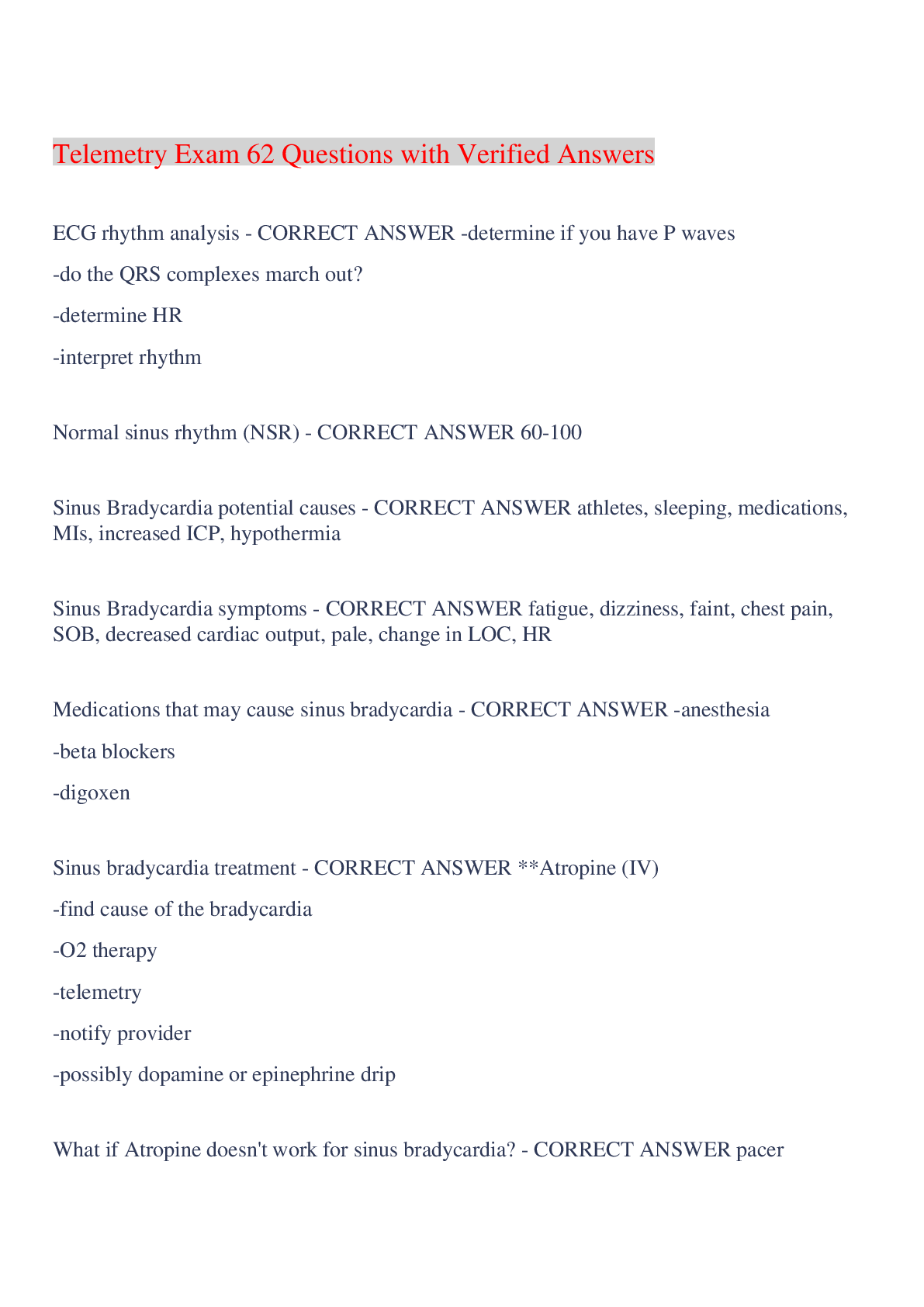 Telemetry Exam 62 Questions with Verified Answers

ECG rhythm analysis - CORRECT ANSWER -determine if you have P waves

-do the QRS complexes march out?

-determine HR

-interpret rhythm

Normal sinus rhythm (NSR) - CORRECT ANSWER 60-100

Sinus Bradycardia potential causes - CORRECT ANSWER athletes, sleeping, medications, MIs, increased ICP, hypothermia

Sinus Bradycardia symptoms - CORRECT ANSWER fatigue, dizziness, faint, chest pain, SOB, decreased cardiac output, pale, change in LOC, HR

Medications that may cause sinus bradycardia - CORRECT ANSWER -anesthesia

-beta blockers

-digoxen

Sinus bradycardia treatment - CORRECT ANSWER **Atropine (IV)

-find cause of the bradycardia

-O2 therapy

-telemetry

-notify provider

-possibly dopamine or epinephrine drip

What if Atropine doesn't work for sinus bradycardia? - CORRECT ANSWER pacer